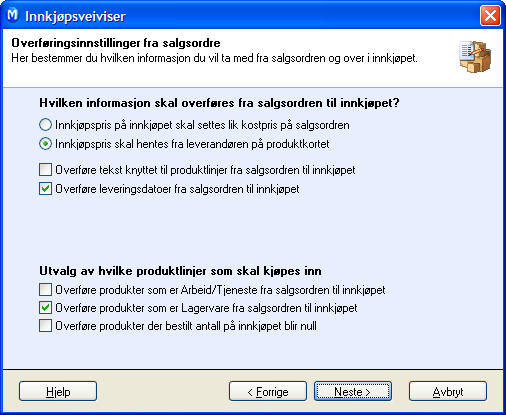 Innkjøpsveiviser

Overføringsinnstillinger fra salgsordre
Her bestemmer du hvilken informasjon du vil ta med fra salgsordren og over i innkjøpet.

Hvilken informasjon skal overføres fra salgsordren til innkjøpet?

Innkjøpspris på innkjøpet skal settes lik kostpris på salgsordren

Innkjøpspris skal hentes fra leverandøren på produktkortet

Overføre tekst knyttet til produktlinjer fra salgsordren til innkjøpet

Overføre leveringsdatoer fra salgsordren til innkjøpet

Utvalg av hvilke produktlinjer som skal kjøpes inn

Overføre produkter som er Arbeid/Tjeneste fra salgsordren til innkjøpet

Overføre produkter som er Lagervare fra salgsordren til innkjøpet

Overføre produkter der bestilt antall på innkjøpet blir null

Hjelp

< Forrige

Neste >

Avbryt